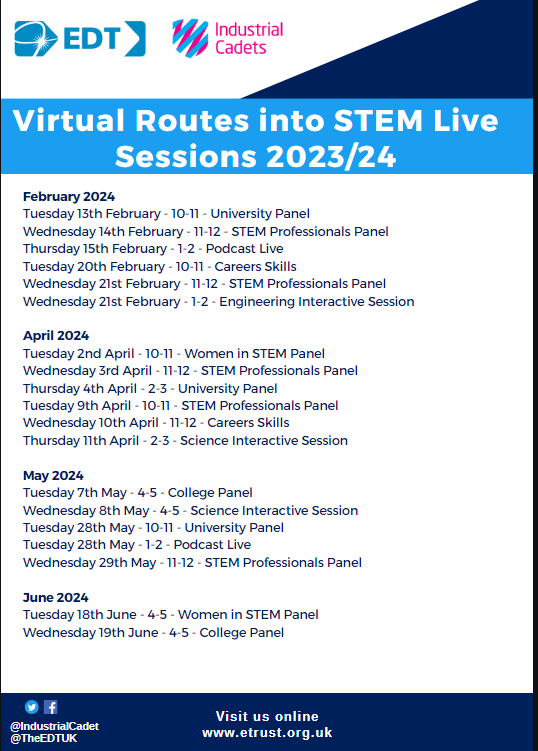 EDT

Industrial Cadets

Virtual Routes into STEM Live Sessions 2023/24

February 2024
Tuesday 13th February - 10-11 - University Panel
Wednesday 14th February - 11-12 - STEM Professionals Panel
Thursday 15th February - 1-2 - Podcast Live
Tuesday 20th February - 10-11 - Careers Skills
Wednesday 21st February - 11-12 - STEM Professionals Panel
Wednesday 21st February - 1-2 - Engineering Interactive Session

April 2024
Tuesday 2nd April - 10-11 - Women in STEM Panel
Wednesday 3rd April - 11-12 - STEM Professionals Panel
Thursday 4th April - 2-3 - University Panel
Tuesday 9th April - 10-11 - STEM Professionals Panel
Wednesday 10th April - 11-12 - Careers Skills
Thursday 11th April - 2-3 - Science Interactive Session

May 2024
Tuesday 7th May - 4-5 - College Panel
Wednesday 8th May - 4-5 - Science Interactive Session
Tuesday 28th May - 10-11 - University Panel
Tuesday 28th May - 1-2 - Podcast Live
Wednesday 29th May - 11-12 - STEM Professionals Panel

June 2024
Tuesday 18th June - 4-5 - Women in STEM Panel
Wednesday 19th June - 4-5 - College Panel

@IndustrialCadet
@TheEDTUK

Visit us online
www.etrust.org.uk